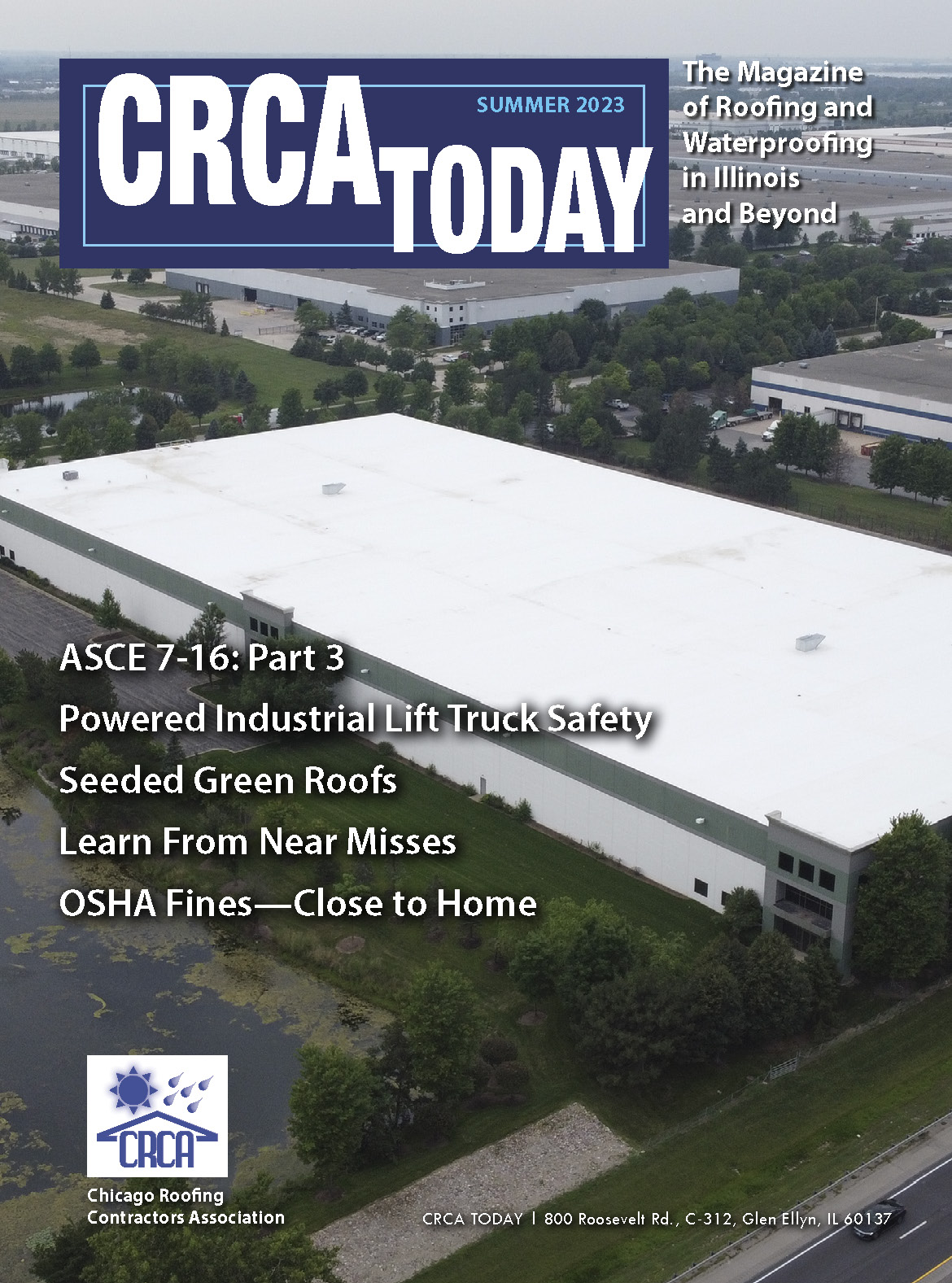 CRCA TODAY

SUMMER 2023

The Magazine of Roofing and Waterproofing in Illinois and Beyond

ASCE 7-16: Part 3

Powered Industrial Lift Truck Safety

Seeded Green Roofs

Learn From Near Misses

OSHA Fines—Close to Home

CRCA

Chicago Roofing Contractors Association

CRCA TODAY | 800 Roosevelt Rd., C-312, Glen Ellyn, IL 60137